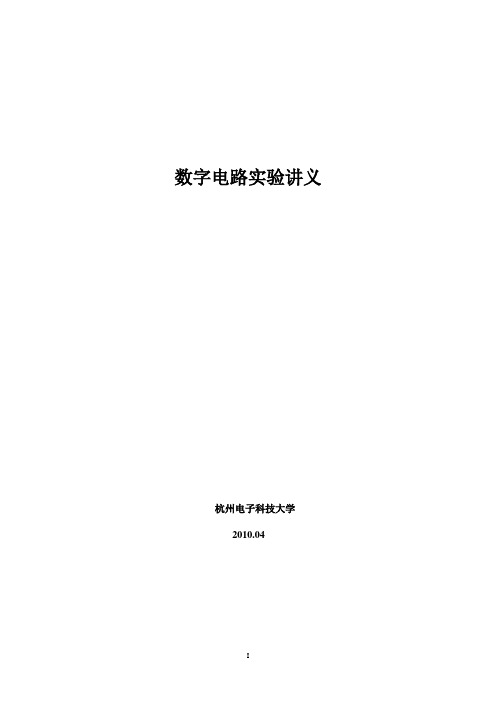 数字电路实验讲义

杭州电子科技大学

2010.04

1